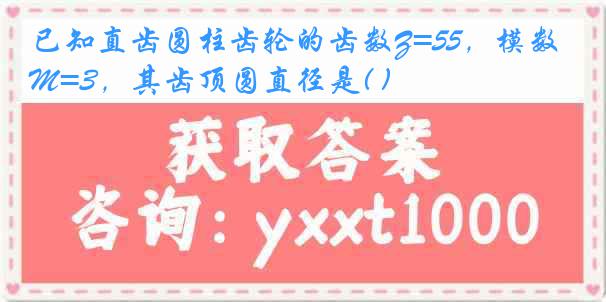 已知直齿圆柱齿轮的齿数Z=55，模数M=3，其齿顶圆直径是( )

获取答案

咨询：yxxt1000